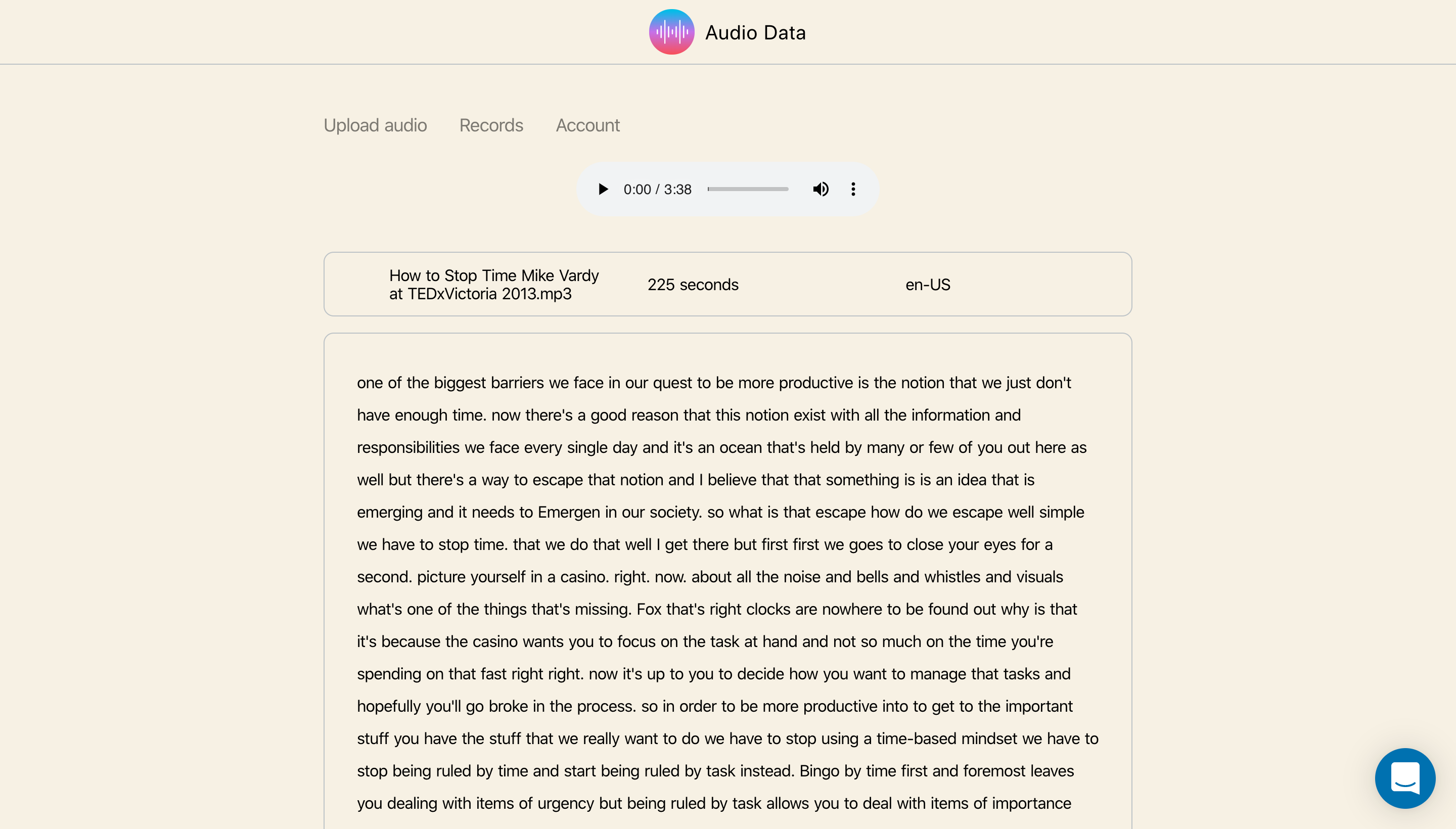 Audio Data

Upload audio Records Account

0:00 / 3:38

How to Stop Time Mike Vardy at TEDxVictoria 2013.mp3 225 seconds en-US

one of the biggest barriers we face in our quest to be more productive is the notion that we just don't have enough time. now there's a good reason that this notion exist with all the information and responsibilities we face every single day and it's an ocean that's held by many or few of you out here as well but there's a way to escape that notion and I believe that that something is is an idea that is emerging and it needs to Emergen in our society. so what is that escape how do we escape well simple we have to stop time. that we do that well I get there but first first we goes to close your eyes for a second. picture yourself in a casino. right. now. about all the noise and bells and whistles and visuals what's one of the things that's missing. Fox that's right clocks are nowhere to be found out why is that it's because the casino wants you to focus on the task at hand and not so much on the time you're spending on that fast right right. now it's up to you to decide how you want to manage that tasks and hopefully you'll go broke in the process. so in order to be more productive into to get to the important stuff you have the stuff that we really want to do we have to stop using a time-based mindset we have to stop being ruled by time and start being ruled by task instead. Bingo by time first and foremost leaves you dealing with items of urgency but being ruled by task allows you to deal with items of importance